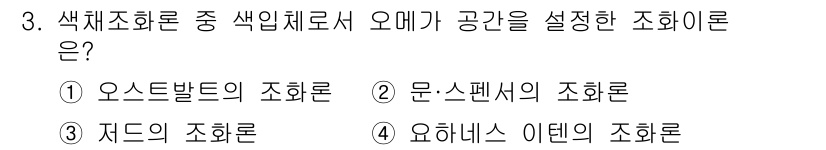 3. 색채조화론 중 색입체로서 오메가 공간을 설정한 조화이론은?

① 오스트발트의 조화론 ② 문·스펜서의 조화론
③ 저드의 조화론 ④ 요하네스 이텐의 조화론